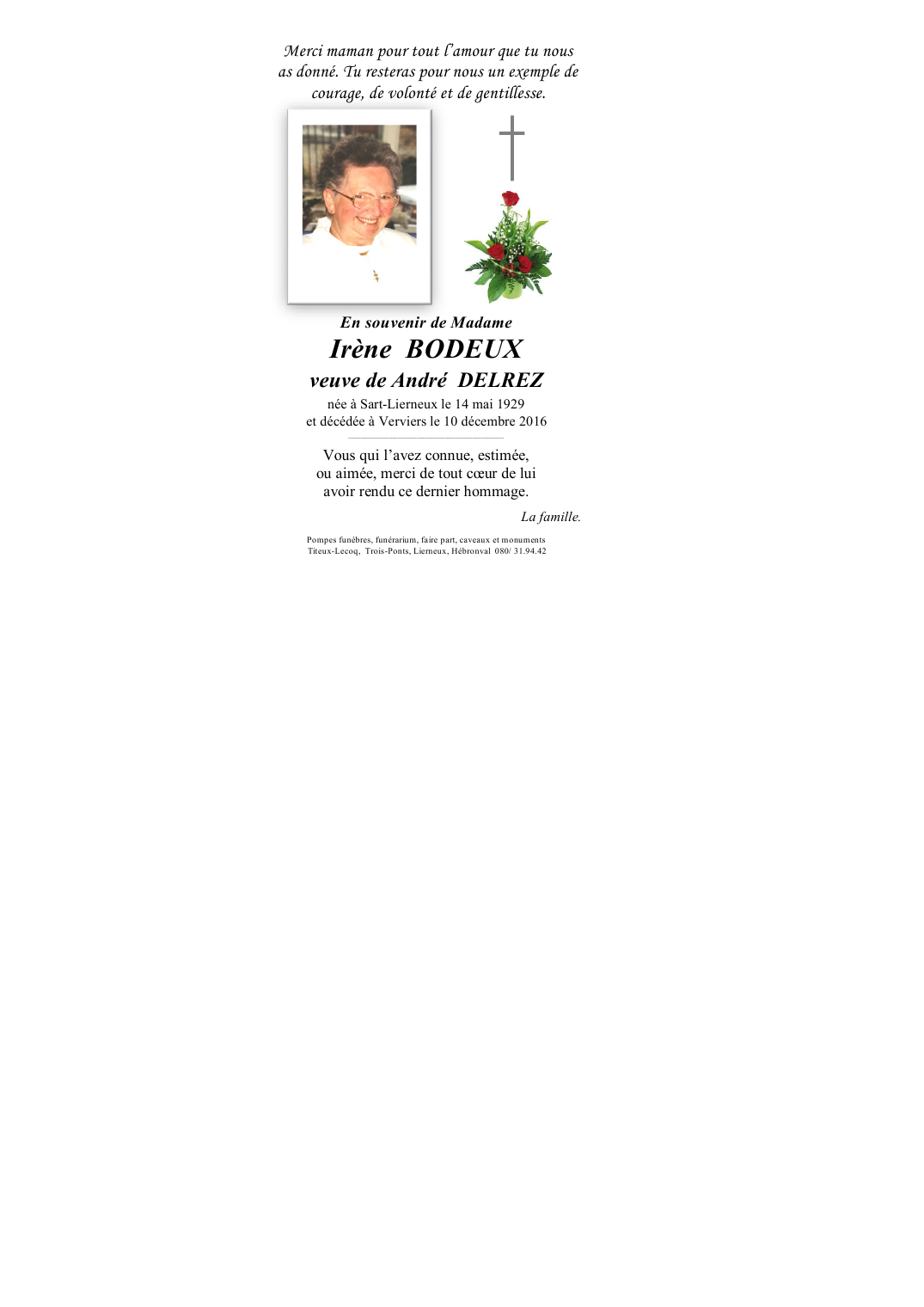 Merci maman pour tout l'amour que tu nous as donné. Tu resteras pour nous un exemple de courage, de volonté et de gentillesse.

En souvenir de Madame
Irène BODEUX
veuve de André DELREZ
née à Sart-Lierneux le 14 mai 1929
et décédée à Verviers le 10 décembre 2016

Vous qui l'avez connue, estimée,
ou aimée, merci de tout cœur de lui
avoir rendu ce dernier hommage.

La famille.

Pompes funèbres, funérarium, faire part, caveaux et monuments
Titeux-Lecoq, Trois-Ponts, Lierneux, Hébronval 080/ 31.94.42